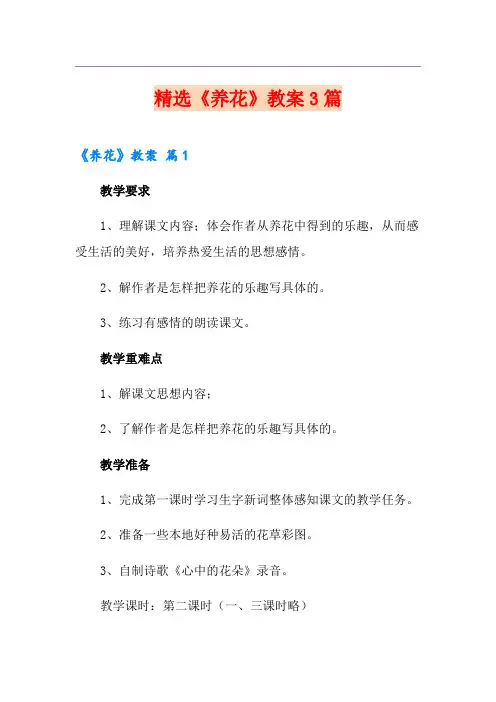 精选《养花》教案3篇

《养花》教案 篇1

教学要求

1、理解课文内容；体会作者从养花中得到的乐趣，从而感受生活的美好，培养热爱生活的思想感情。

2、解作者是怎样把养花的乐趣写具体的。

3、练习有感情的朗读课文。

教学重难点

1、解课文思想内容；

2、了解作者是怎样把养花的乐趣写具体的。

教学准备

1、完成第一课时学习生字新词整体感知课文的教学任务。

2、准备一些本地好种易活的花草彩图。

3、自制诗歌《心中的花朵》录音。

教学课时：第二课时（一、三课时略）